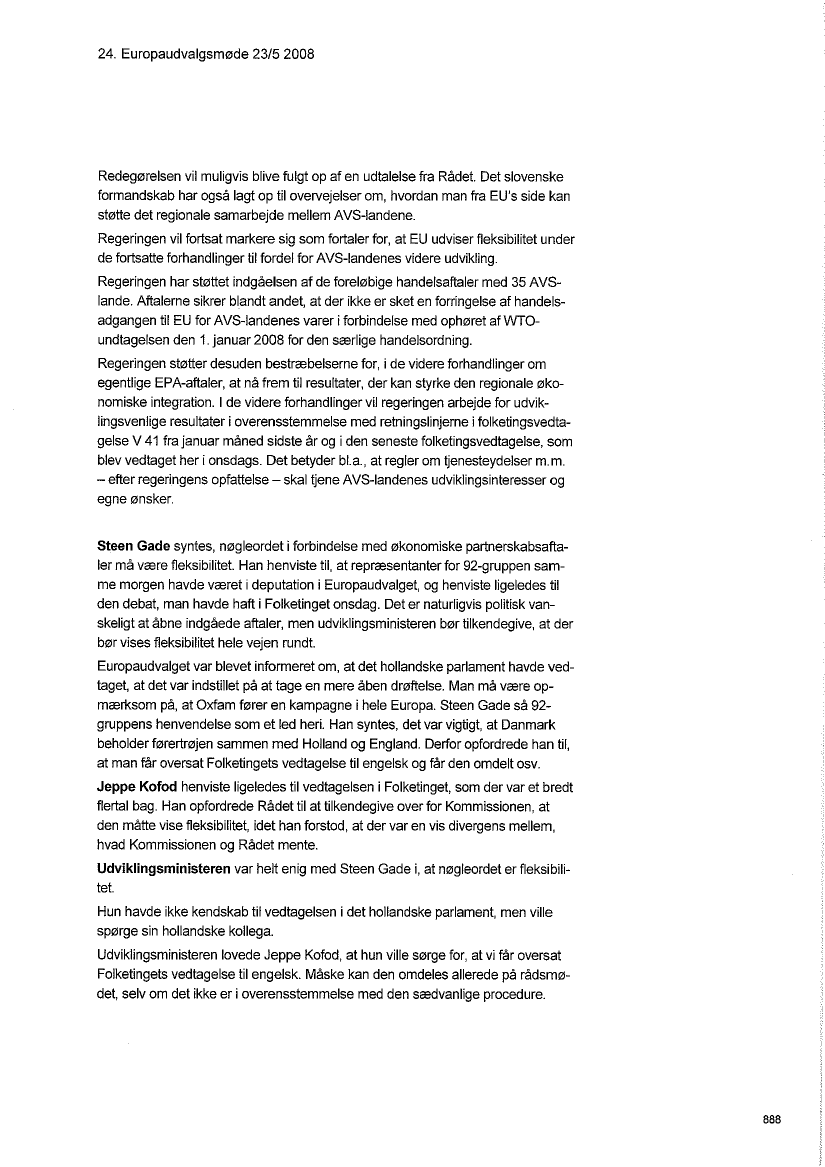 24. Europaudvalgsmøde 23/5 2008

Redegørelsen vil muligvis blive fulgt op af en udtalelse fra Rådet. Det slovenske formandskab har også lagt op til overvejelser om, hvordan man fra EU's side kan støtte det regionale samarbejde mellem AVS-landene.

Regeringen vil fortsat markere sig som fortaler for, at EU udviser fleksibilitet under de fortsatte forhandlinger til fordel for AVS-landenes videre udvikling.

Regeringen har støttet indgåelsen af de foreløbige handelsaftaler med 35 AVS-lande. Aftalerne sikrer blandt andet, at der ikke er sket en forringelse af handelsadgangen til EU for AVS-landenes varer i forbindelse med ophøret af WTO-undtagelsen den 1. januar 2008 for den særlige handelsordning.

Regeringen støtter desuden bestræbelserne for, i de videre forhandlinger om egentlige EPA-aftaler, at nå frem til resultater, der kan styrke den regionale økonomiske integration. I de videre forhandlinger vil regeringen arbejde for udviklingsvenlige resultater i overensstemmelse med retningslinjerne i folketingsvedtagelse V 41 fra januar måned sidste år og i den seneste folketingsvedtagelse, som blev vedtaget her i onsdags. Det betyder bl.a., at regler om tjenesteydelser m.m. – efter regeringens opfattelse – skal tjene AVS-landenes udviklingsinteresser og egne ønsker.

Steen Gade syntes, nøgleordet i forbindelse med økonomiske partnerskabsaftaler må være fleksibilitet. Han henviste til, at repræsentanter for 92-gruppen samme morgen havde været i deputation i Europaudvalget, og henviste ligeledes til den debat, man havde haft i Folketinget onsdag. Det er naturligvis politisk vanskeligt at åbne indgåede aftaler, men udviklingsministeren bør tilkendegive, at der bør vises fleksibilitet hele vejen rundt.

Europaudvalget var blevet informeret om, at det hollandske parlament havde vedtaget, at det var indstillet på at tage en mere åben drøftelse. Man må være opmærksom på, at Oxfam fører en kampagne i hele Europa. Steen Gade så 92-gruppens henvendelse som et led heri. Han syntes, det var vigtigt, at Danmark beholder førertrøjen sammen med Holland og England. Derfor opfordrede han til, at man får oversat Folketingets vedtagelse til engelsk og får den omdelt osv.

Jeppe Kofod henviste ligeledes til vedtagelsen i Folketinget, som der var et bredt flertal bag. Han opfordrede Rådet til at tilkendegive over for Kommissionen, at den måtte vise fleksibilitet, idet han forstod, at der var en vis divergens mellem, hvad Kommissionen og Rådet mente.

Udviklingsministeren var helt enig med Steen Gade i, at nøgleordet er fleksibilitet.

Hun havde ikke kendskab til vedtagelsen i det hollandske parlament, men ville spørge sin hollandske kollega.

Udviklingsministeren lovede Jeppe Kofod, at hun ville sørge for, at vi får oversat Folketingets vedtagelse til engelsk. Måske kan den omdeles allerede på rådsmødet, selv om det ikke er i overensstemmelse med den sædvanlige procedure.

888